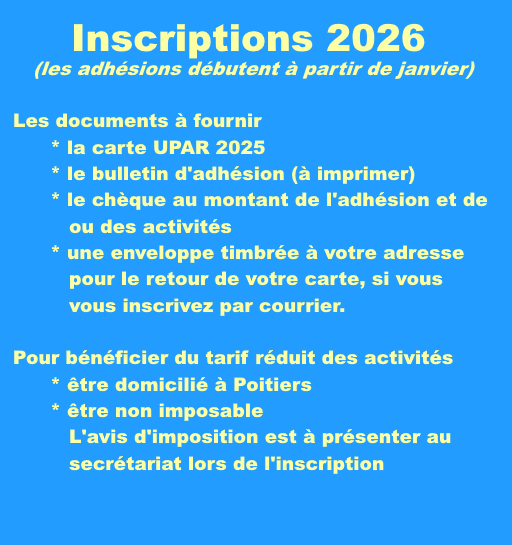 Inscriptions 2026
(les adhésions débutent à partir de janvier)

Les documents à fournir
* la carte UPAR 2025
* le bulletin d'adhésion (à imprimer)
* le chèque au montant de l'adhésion et de ou des activités
* une enveloppe timbrée à votre adresse pour le retour de votre carte, si vous vous inscrivez par courrier.

Pour bénéficier du tarif réduit des activités
* être domicilié à Poitiers
* être non imposable
L'avis d'imposition est à présenter au secrétariat lors de l'inscription